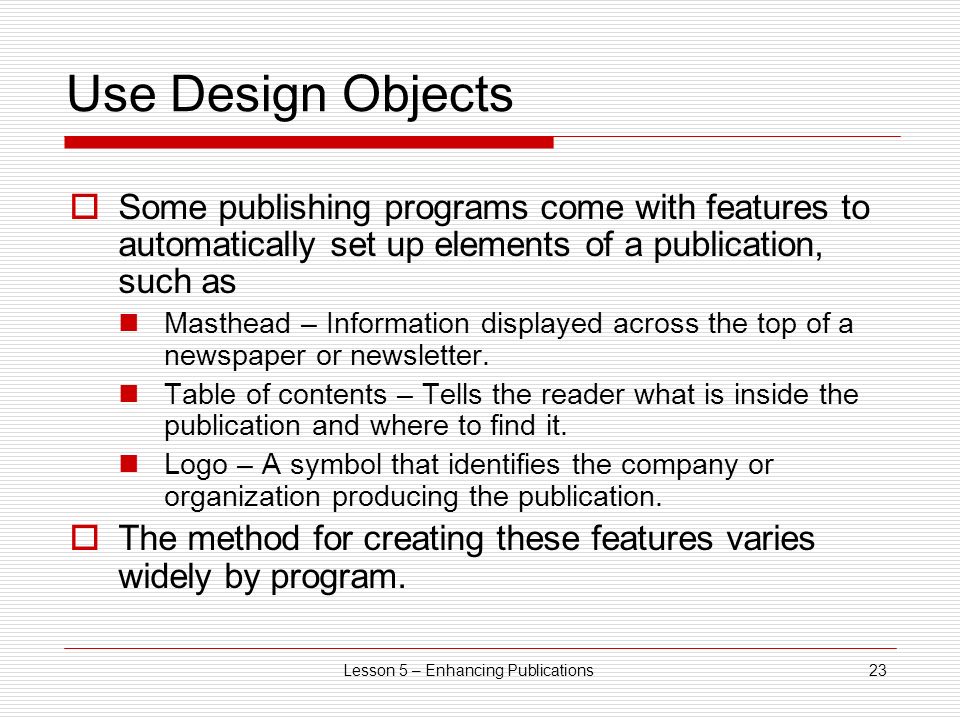 Use Design Objects

Some publishing programs come with features to automatically set up elements of a publication, such as

Masthead – Information displayed across the top of a newspaper or newsletter.

Table of contents – Tells the reader what is inside the publication and where to find it.

Logo – A symbol that identifies the company or organization producing the publication.

The method for creating these features varies widely by program.

Lesson 5 – Enhancing Publications

23